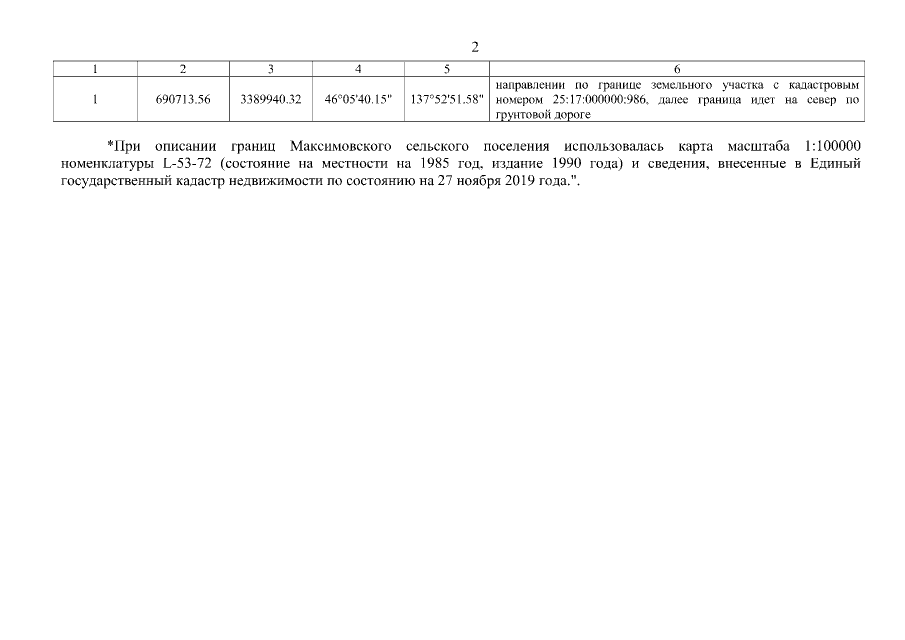 2

| 1 | 2 | 3 | 4 | 5 | 6 |
|---|---|---|---|---|---|
| 1 | 690713.56 | 3389940.32 | 46°05'40.15" | 137°52'51.58" | направлении по границе земельного участка с кадастровым номером 25:17:000000:986, далее граница идет на север по грунтовой дороге |

*При описании границ Максимовского сельского поселения использовалась карта масштаба 1:100000 номенклатуры L-53-72 (состояние на местности на 1985 год, издание 1990 года) и сведения, внесенные в Единый государственный кадастр недвижимости по состоянию на 27 ноября 2019 года.".